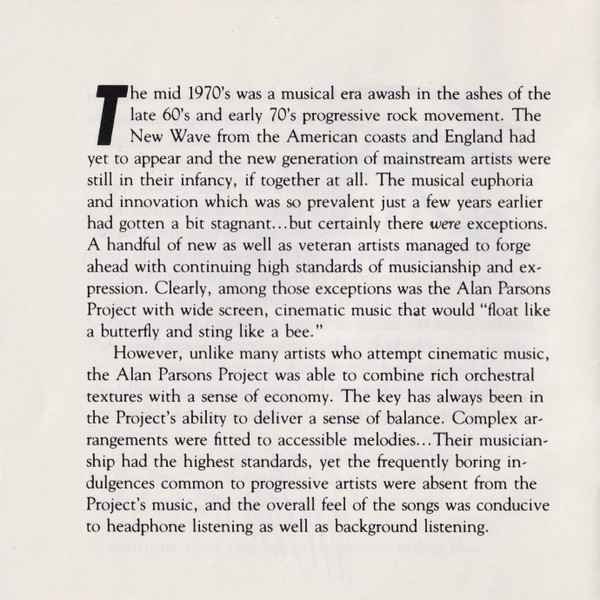 The mid 1970's was a musical era awash in the ashes of the late 60's and early 70's progressive rock movement. The New Wave from the American coasts and England had yet to appear and the new generation of mainstream artists were still in their infancy, if together at all. The musical euphoria and innovation which was so prevalent just a few years earlier had gotten a bit stagnant…but certainly there were exceptions. A handful of new as well as veteran artists managed to forge ahead with continuing high standards of musicianship and expression. Clearly, among those exceptions was the Alan Parsons Project with wide screen, cinematic music that would "float like a butterfly and sting like a bee."

However, unlike many artists who attempt cinematic music, the Alan Parsons Project was able to combine rich orchestral textures with a sense of economy. The key has always been in the Project's ability to deliver a sense of balance. Complex arrangements were fitted to accessible melodies…Their musicianship had the highest standards, yet the frequently boring indulgences common to progressive artists were absent from the Project's music, and the overall feel of the songs was conducive to headphone listening as well as background listening.